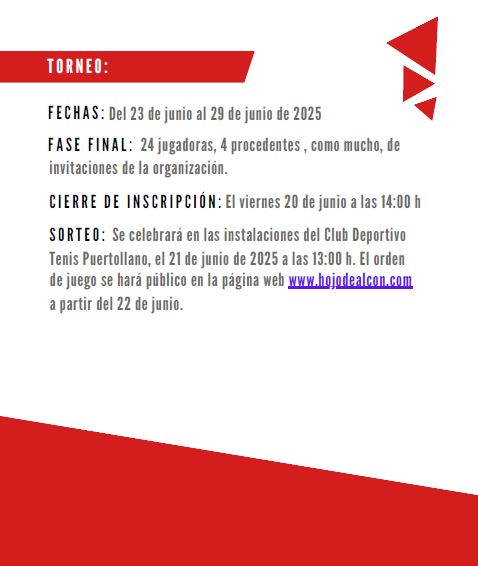 TORNEO:

FECHAS: Del 23 de junio al 29 de junio de 2025

FASE FINAL: 24 jugadoras, 4 procedentes , como mucho, de invitaciones de la organización.

CIERRE DE INSCRIPCIÓN: El viernes 20 de junio a las 14:00 h

SORTEO: Se celebrará en las instalaciones del Club Deportivo Tenis Puertollano, el 21 de junio de 2025 a las 13:00 h. El orden de juego se hará público en la página web www.hojodealcon.com a partir del 22 de junio.